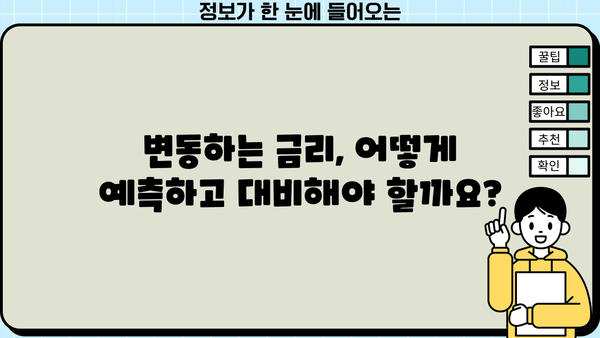 정보가 한 눈에 들어오는

꿀팁
정보
좋아요
추천
확인

변동하는 금리, 어떻게 예측하고 대비해야 할까요?